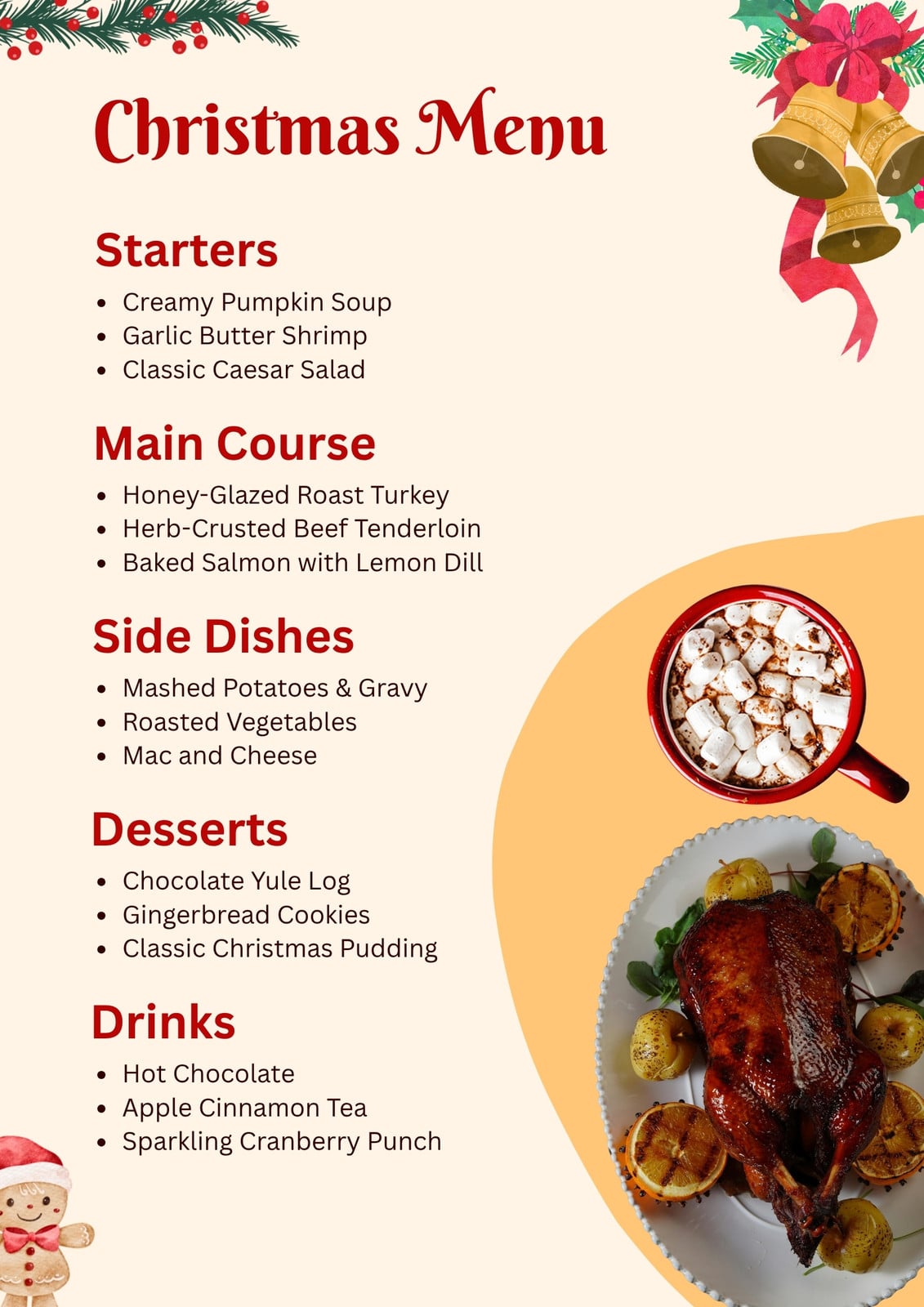 Christmas Menu

Starters

- Creamy Pumpkin Soup
- Garlic Butter Shrimp
- Classic Caesar Salad

Main Course

- Honey-Glazed Roast Turkey
- Herb-Crusted Beef Tenderloin
- Baked Salmon with Lemon Dill

Side Dishes

- Mashed Potatoes & Gravy
- Roasted Vegetables
- Mac and Cheese

Desserts

- Chocolate Yule Log
- Gingerbread Cookies
- Classic Christmas Pudding

Drinks

- Hot Chocolate
- Apple Cinnamon Tea
- Sparkling Cranberry Punch